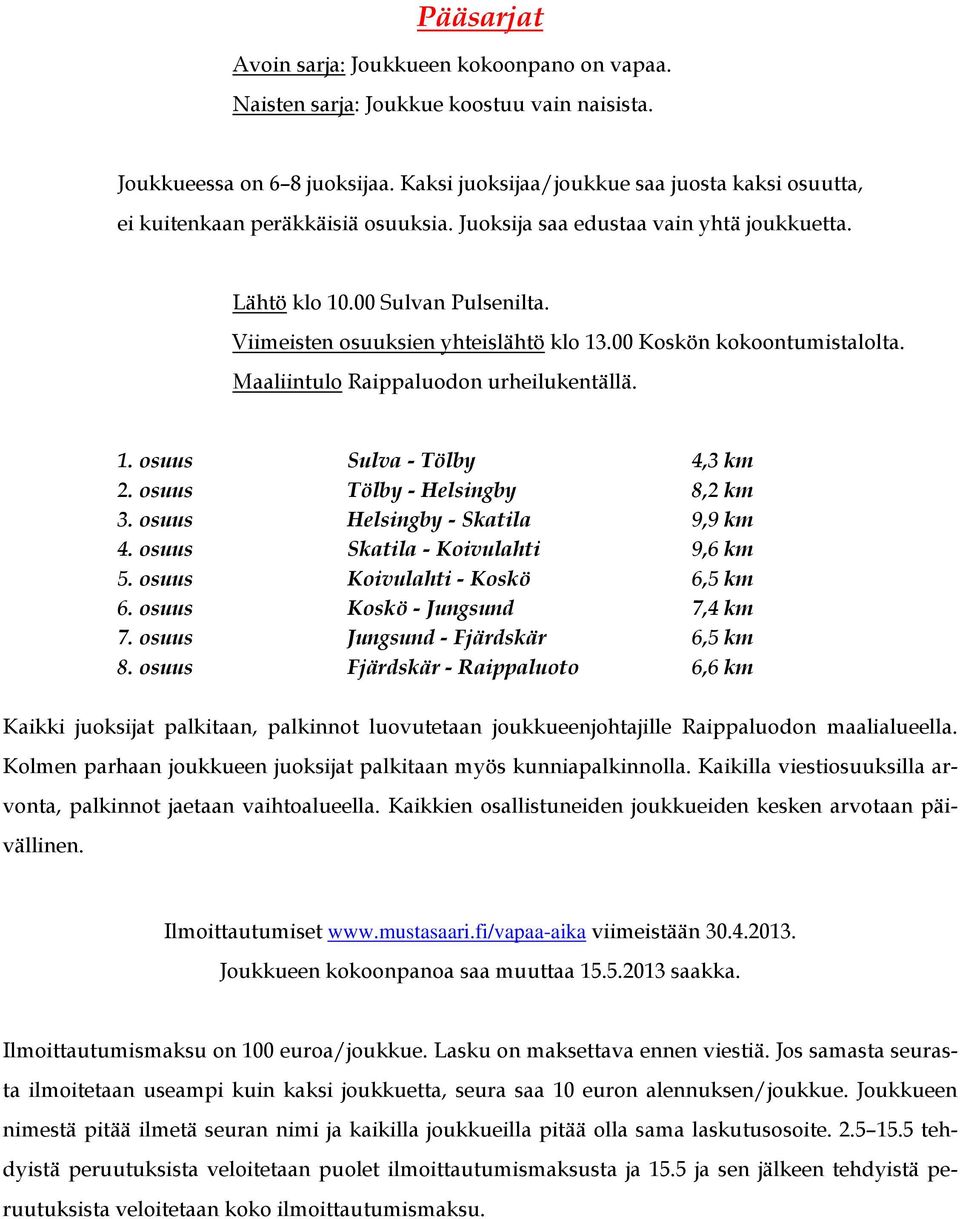 Pääsarjat

Avoin sarja: Joukkueen kokoonpano on vapaa.
Naisten sarja: Joukkue koostuu vain naisista.

Joukkueessa on 6–8 juoksijaa. Kaksi juoksijaa/joukkue saa juosta kaksi osuutta, ei kuitenkaan peräkkäisiä osuuksia. Juoksija saa edustaa vain yhtä joukkuetta.

Lähtö klo 10.00 Sulvan Pulsenilta.
Viimeisten osuuksien yhteislähtö klo 13.00 Koskön kokoontumistalolta.
Maaliintulo Raippaluodon urheilukentällä.

| 1. osuus | Sulva - Tölby | 4,3 km |
|---|---|---|
| 2. osuus | Tölby - Helsingby | 8,2 km |
| 3. osuus | Helsingby - Skatila | 9,9 km |
| 4. osuus | Skatila - Koivulahti | 9,6 km |
| 5. osuus | Koivulahti - Koskö | 6,5 km |
| 6. osuus | Koskö - Jungsund | 7,4 km |
| 7. osuus | Jungsund - Fjärdskär | 6,5 km |
| 8. osuus | Fjärdskär - Raippaluoto | 6,6 km |

Kaikki juoksijat palkitaan, palkinnot luovutetaan joukkueenjohtajille Raippaluodon maalialueella. Kolmen parhaan joukkueen juoksijat palkitaan myös kunniapalkinnolla. Kaikilla viestiosuuksilla arvonta, palkinnot jaetaan vaihtoalueella. Kaikkien osallistuneiden joukkueiden kesken arvotaan päivällinen.

Ilmoittautumiset www.mustasaari.fi/vapaa-aika viimeistään 30.4.2013.
Joukkueen kokoonpanoa saa muuttaa 15.5.2013 saakka.

Ilmoittautumismaksu on 100 euroa/joukkue. Lasku on maksettava ennen viestiä. Jos samasta seurasta ilmoitetaan useampi kuin kaksi joukkuetta, seura saa 10 euron alennuksen/joukkue. Joukkueen nimestä pitää ilmetä seuran nimi ja kaikilla joukkueilla pitää olla sama laskutusosoite. 2.5–15.5 tehdyistä peruutuksista veloitetaan puolet ilmoittautumismaksusta ja 15.5 ja sen jälkeen tehdyistä peruutuksista veloitetaan koko ilmoittautumismaksu.